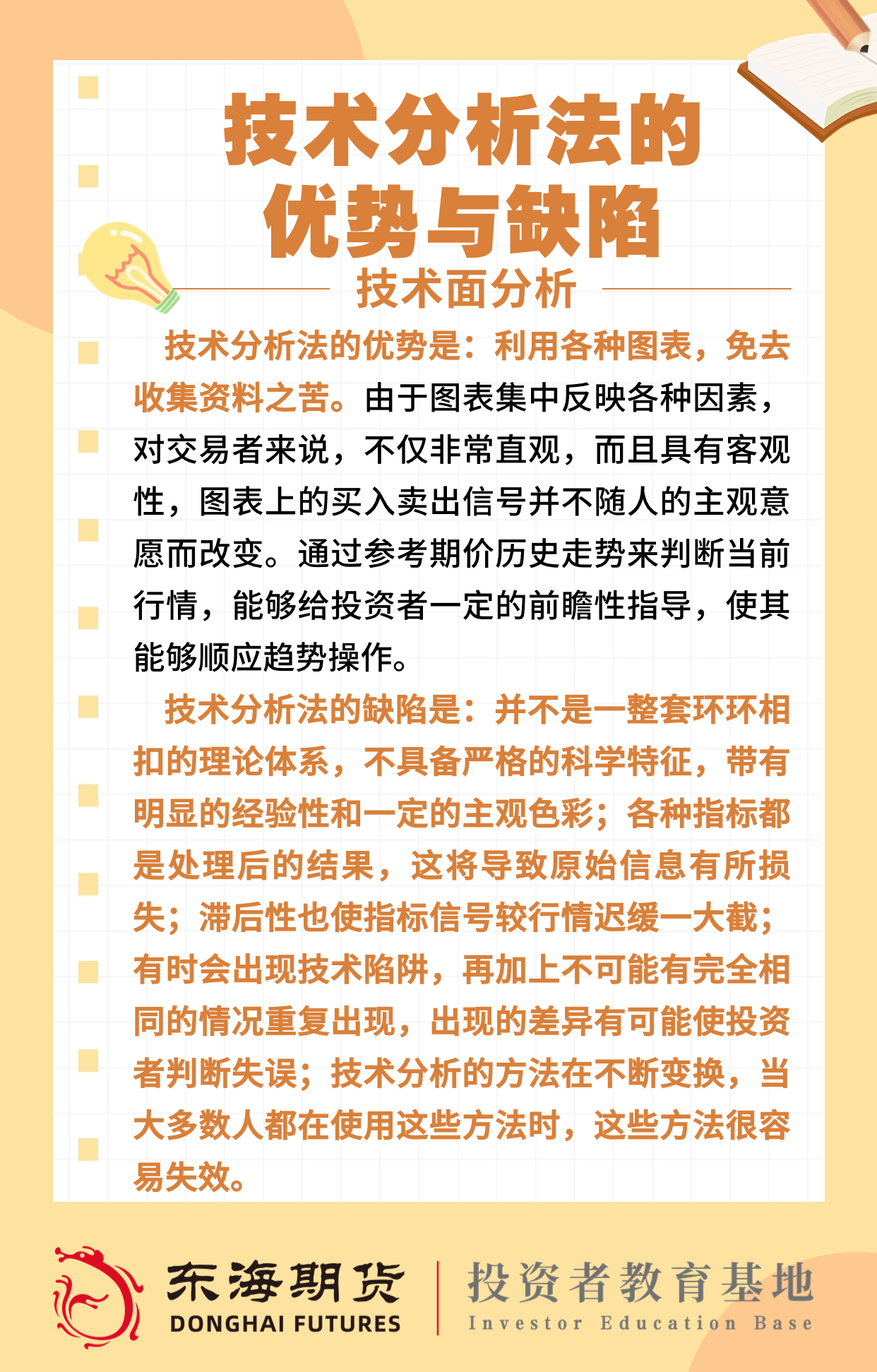 技术分析法的优势与缺陷

技术面分析

技术分析法的优势是：利用各种图表，免去收集资料之苦。由于图表集中反映各种因素，对交易者来说，不仅非常直观，而且具有客观性，图表上的买入卖出信号并不随人的主观意愿而改变。通过参考期价历史走势来判断当前行情，能够给投资者一定的前瞻性指导，使其能够顺应趋势操作。

技术分析法的缺陷是：并不是一整套环环相扣的理论体系，不具备严格的科学特征，带有明显的经验性和一定的主观色彩；各种指标都是处理后的结果，这将导致原始信息有所损失；滞后性也使指标信号较行情迟缓一大截；有时会出现技术陷阱，再加上不可能有完全相同的情况重复出现，出现的差异有可能使投资者判断失误；技术分析的方法在不断变换，当大多数人都在使用这些方法时，这些方法很容易失效。

东海期货
DONGHAI FUTURES
投资者教育基地
Investor Education Base